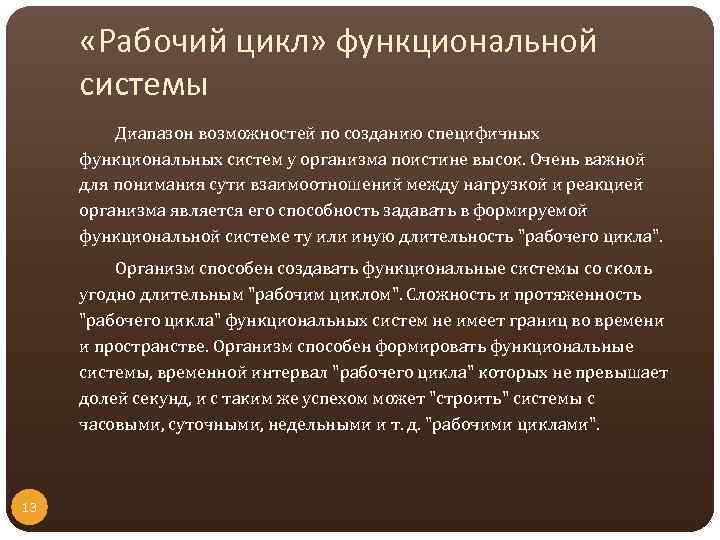 «Рабочий цикл» функциональной системы

Диапазон возможностей по созданию специфичных функциональных систем у организма поистине высок. Очень важной для понимания сути взаимоотношений между нагрузкой и реакцией организма является его способность задавать в формируемой функциональной системе ту или иную длительность "рабочего цикла".

Организм способен создавать функциональные системы со сколь угодно длительным "рабочим циклом". Сложность и протяженность "рабочего цикла" функциональных систем не имеет границ во времени и пространстве. Организм способен формировать функциональные системы, временной интервал "рабочего цикла" которых не превышает долей секунд, и с таким же успехом может "строить" системы с часовыми, суточными, недельными и т. д. "рабочими циклами".

13